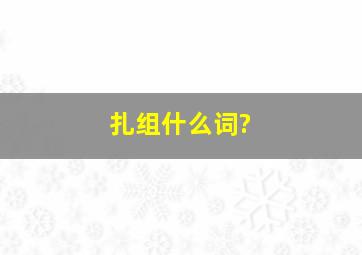 扎组什么词?